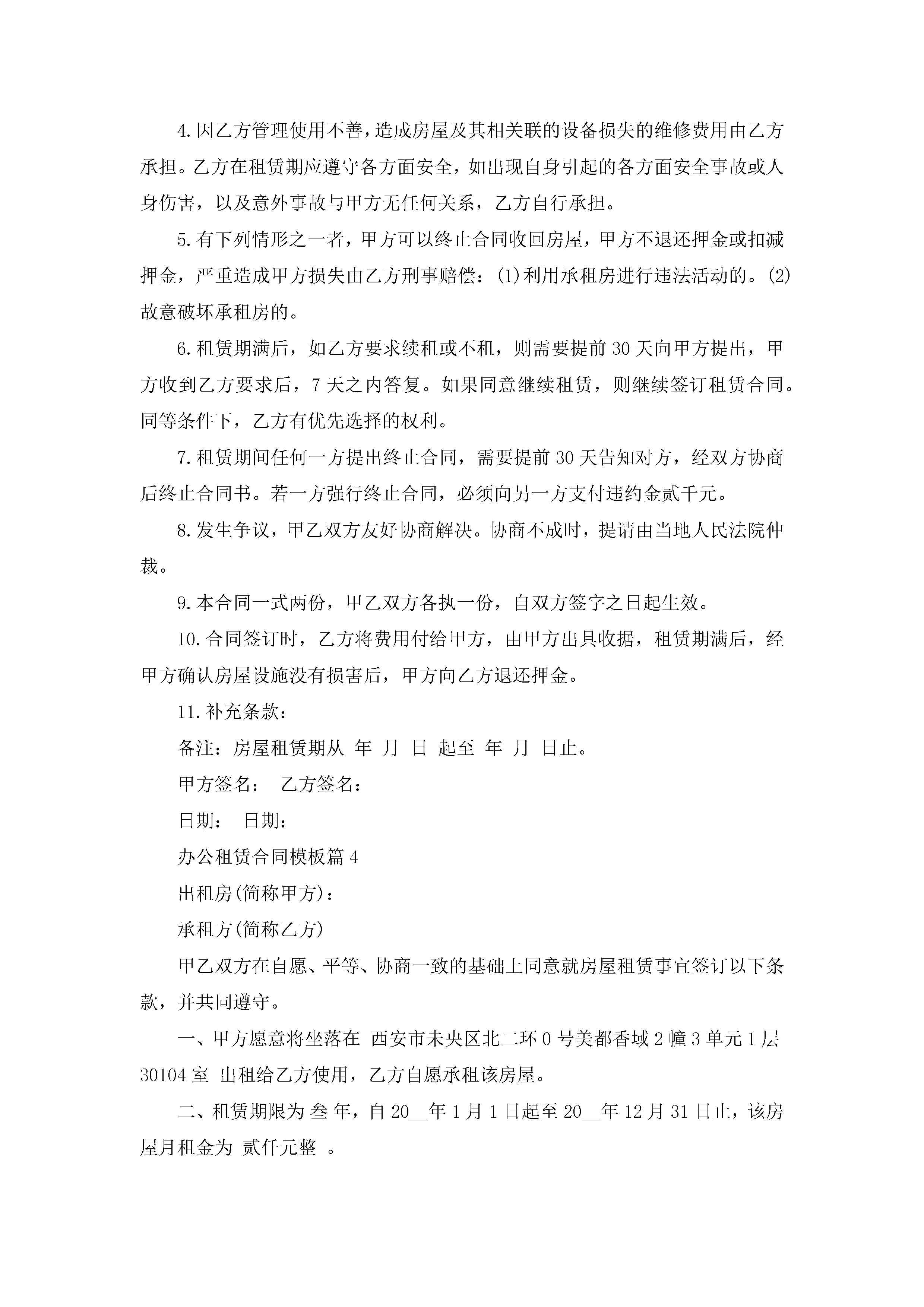 4.因乙方管理使用不善，造成房屋及其相关联的设备损失的维修费用由乙方承担。乙方在租赁期应遵守各方面安全，如出现自身引起的各方面安全事故或人身伤害，以及意外事故与甲方无任何关系，乙方自行承担。

5.有下列情形之一者，甲方可以终止合同收回房屋，甲方不退还押金或扣减押金，严重造成甲方损失由乙方刑事赔偿：(1)利用承租房进行违法活动的。(2)故意破坏承租房的。

6.租赁期满后，如乙方要求续租或不租，则需要提前30天向甲方提出，甲方收到乙方要求后，7天之内答复。如果同意继续租赁，则继续签订租赁合同。同等条件下，乙方有优先选择的权利。

7.租赁期间任何一方提出终止合同，需要提前30天告知对方，经双方协商后终止合同书。若一方强行终止合同，必须向另一方支付违约金贰千元。

8.发生争议，甲乙双方友好协商解决。协商不成时，提请由当地人民法院仲裁。

9.本合同一式两份，甲乙双方各执一份，自双方签字之日起生效。

10.合同签订时，乙方将费用付给甲方，由甲方出具收据，租赁期满后，经甲方确认房屋设施没有损害后，甲方向乙方退还押金。

11.补充条款：

备注：房屋租赁期从 年 月 日 起至 年 月 日止。

甲方签名： 乙方签名：

日期： 日期：

办公租赁合同模板篇4

出租房(简称甲方)：

承租方(简称乙方)

甲乙双方在自愿、平等、协商一致的基础上同意就房屋租赁事宜签订以下条款，并共同遵守。

一、甲方愿意将坐落在 西安市未央区北二环0号美都香域2幢3单元1层30104室 出租给乙方使用，乙方自愿承租该房屋。

二、租赁期限为 叁 年，自20__年1月1日起至20__年12月31日止，该房屋月租金为 贰仟元整 。